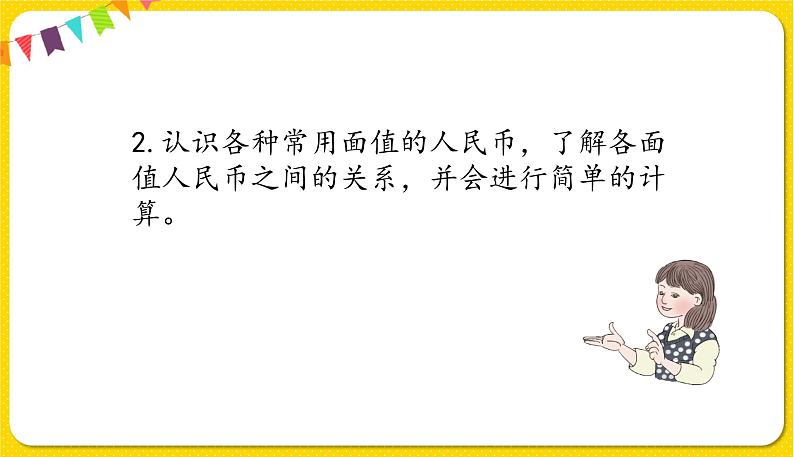 2. 认识各种常用面值的人民币，了解各面值人民币之间的关系，并会进行简单的计算。